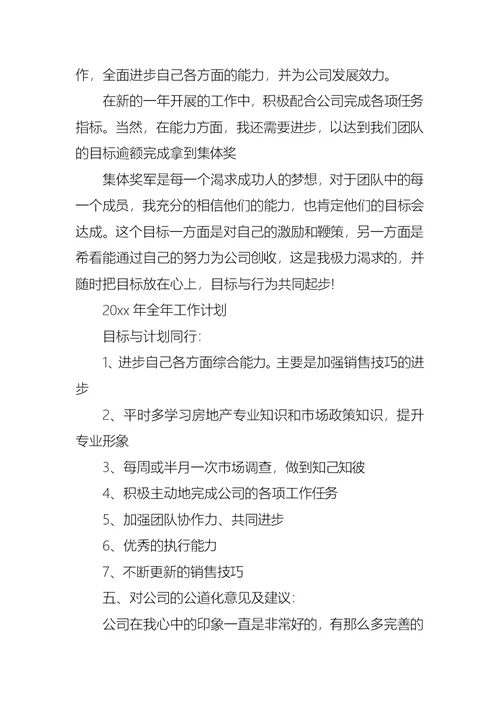 作，全面进步自己各方面的能力，并为公司发展效力。

在新的一年开展的工作中，积极配合公司完成各项任务指标。当然，在能力方面，我还需要进步，以达到我们团队的目标逾额完成拿到集体奖

集体奖军是每一个渴求成功人的梦想，对于团队中的每一个成员，我充分的相信他们的能力，也肯定他们的目标会达成。这个目标一方面是对自己的激励和鞭策，另一方面是希看能通过自己的努力为公司创收，这是我极力渴求的，并随时把目标放在心上，目标与行为共同起步!

20xx 年全年工作计划

目标与计划同行:

1、进步自己各方面综合能力。主要是加强销售技巧的进步

2、平时多学习房地产专业知识和市场政策知识，提升专业形象

3、每周或半月一次市场调查，做到知己知彼

4、积极主动地完成公司的各项工作任务

5、加强团队协作力、共同进步

6、优秀的执行能力

7、不断更新的销售技巧

五、对公司的公道化意见及建议:

公司在我心中的印象一直是非常好的，有那么多完善的